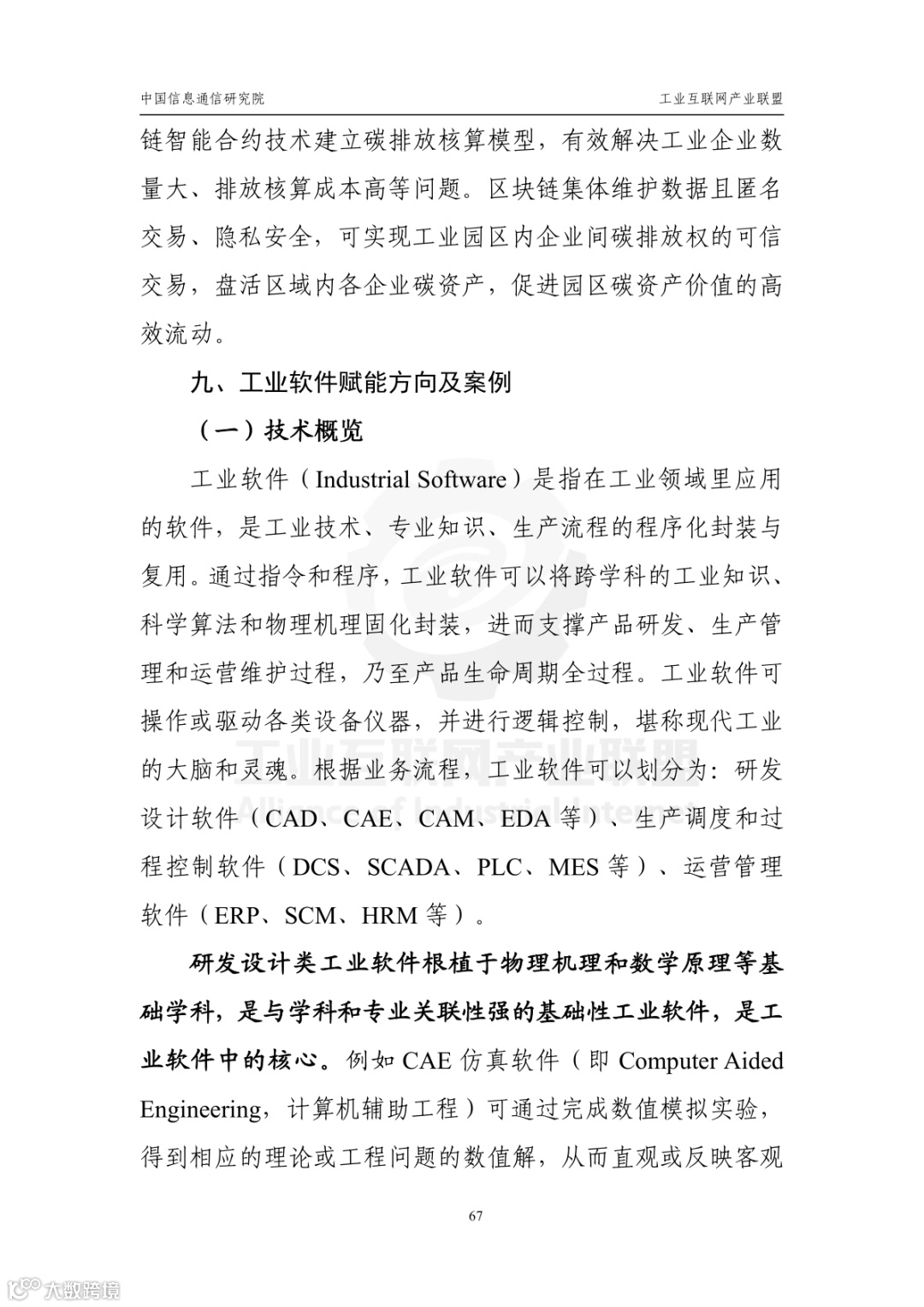 中国信息通信研究院

工业互联网产业联盟

链智能合约技术建立碳排放核算模型，有效解决工业企业数量大、排放核算成本高等问题。区块链集体维护数据且匿名交易、隐私安全，可实现工业园区内企业间碳排放权的可信交易，盘活区域内各企业碳资产，促进园区碳资产价值的高效流动。

九、工业软件赋能方向及案例

（一）技术概览

工业软件（Industrial Software）是指在工业领域里应用的软件，是工业技术、专业知识、生产流程的程序化封装与复用。通过指令和程序，工业软件可以将跨学科的工业知识、科学算法和物理机理固化封装，进而支撑产品研发、生产管理和运营维护过程，乃至产品生命周期全过程。工业软件可操作或驱动各类设备仪器，并进行逻辑控制，堪称现代工业的大脑和灵魂。根据业务流程，工业软件可以划分为：研发设计软件（CAD、CAE、CAM、EDA 等）、生产调度和过程控制软件（DCS、SCADA、PLC、MES 等）、运营管理软件（ERP、SCM、HRM 等）。

研发设计类工业软件根植于物理机理和数学原理等基础学科，是与学科和专业关联性强的基础性工业软件，是工业软件中的核心。例如 CAE 仿真软件（即 Computer Aided Engineering，计算机辅助工程）可通过完成数值模拟实验，得到相应的理论或工程问题的数值解，从而直观或反映客观

67

工业互联网产业联盟
Alliance of Industrial Internet

大数跨境